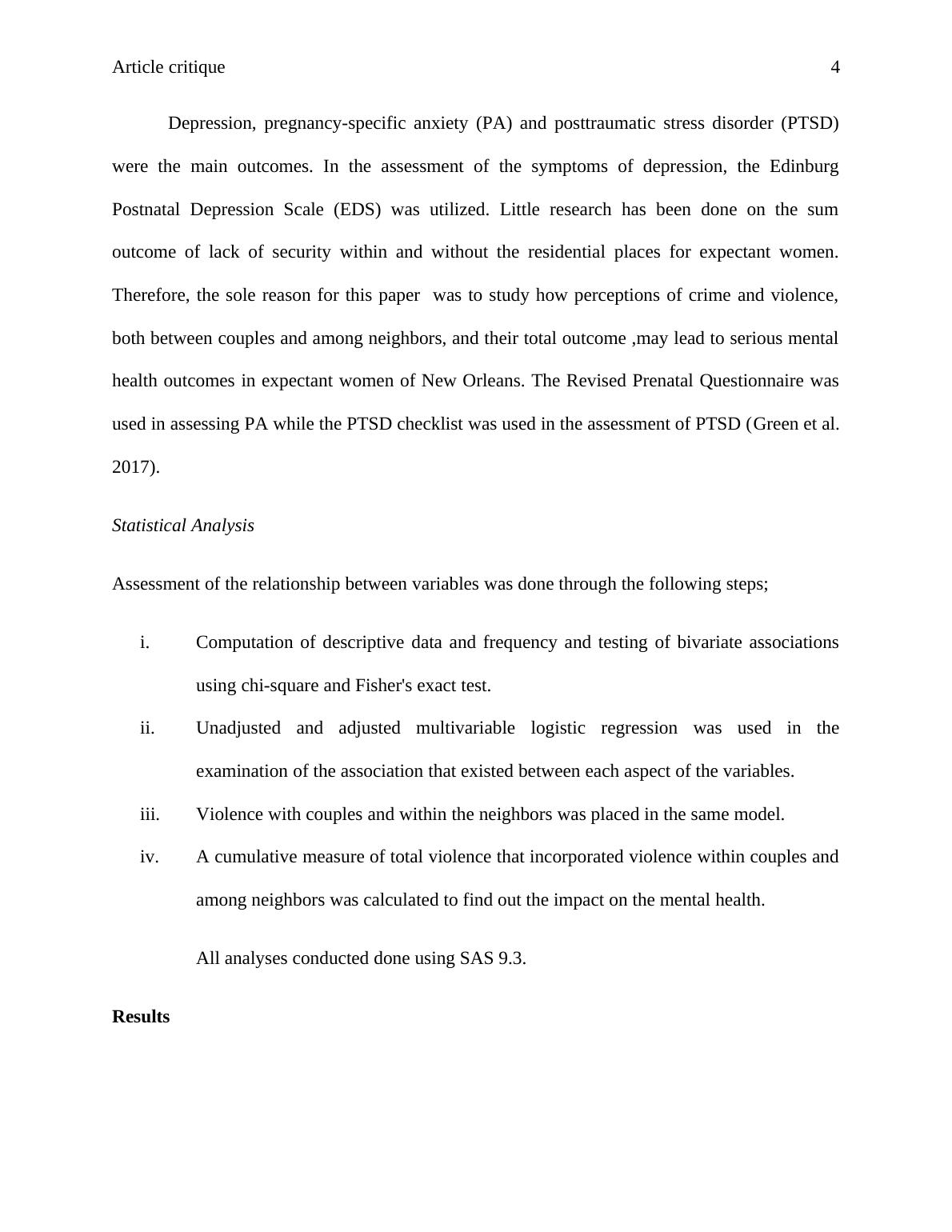 Article critique 4

Depression, pregnancy-specific anxiety (PA) and posttraumatic stress disorder (PTSD) were the main outcomes. In the assessment of the symptoms of depression, the Edinburg Postnatal Depression Scale (EDS) was utilized. Little research has been done on the sum outcome of lack of security within and without the residential places for expectant women. Therefore, the sole reason for this paper was to study how perceptions of crime and violence, both between couples and among neighbors, and their total outcome ,may lead to serious mental health outcomes in expectant women of New Orleans. The Revised Prenatal Questionnaire was used in assessing PA while the PTSD checklist was used in the assessment of PTSD (Green et al. 2017).

Statistical Analysis

Assessment of the relationship between variables was done through the following steps;

i. Computation of descriptive data and frequency and testing of bivariate associations using chi-square and Fisher's exact test.

ii. Unadjusted and adjusted multivariable logistic regression was used in the examination of the association that existed between each aspect of the variables.

iii. Violence with couples and within the neighbors was placed in the same model.

iv. A cumulative measure of total violence that incorporated violence within couples and among neighbors was calculated to find out the impact on the mental health.

All analyses conducted done using SAS 9.3.

Results